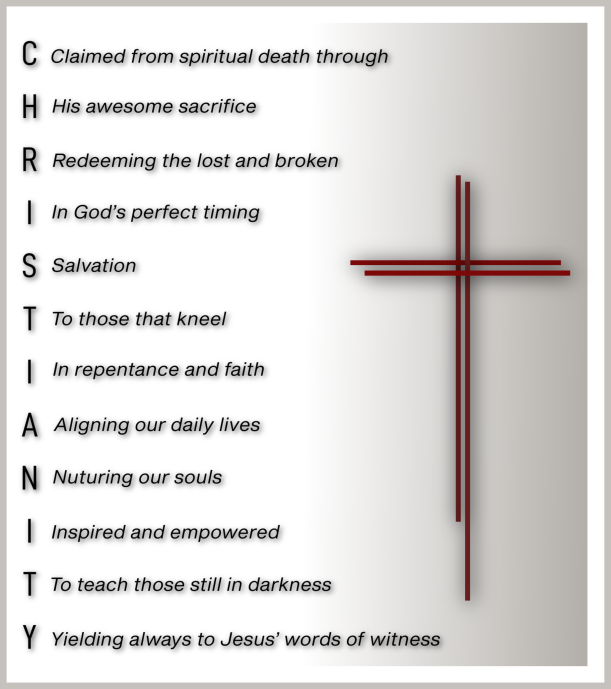 C Claimed from spiritual death through
H His awesome sacrifice
R Redeeming the lost and broken
I In God's perfect timing
S Salvation
T To those that kneel
I In repentance and faith
A Aligning our daily lives
N Nuturing our souls
I Inspired and empowered
T To teach those still in darkness
Y Yielding always to Jesus' words of witness